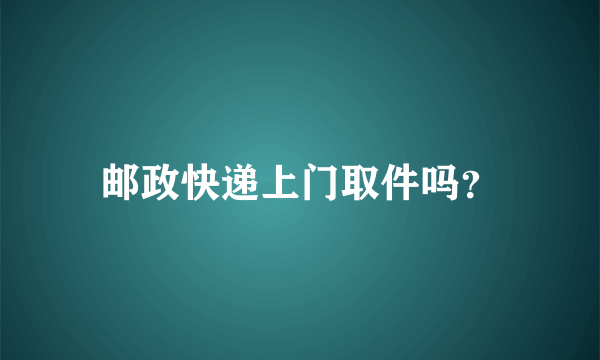 邮政快递上门取件吗?